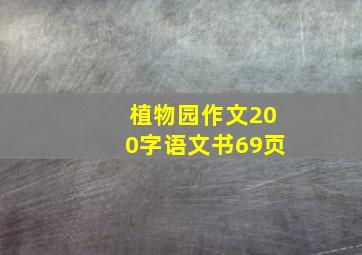 植物园作文200字语文书69页